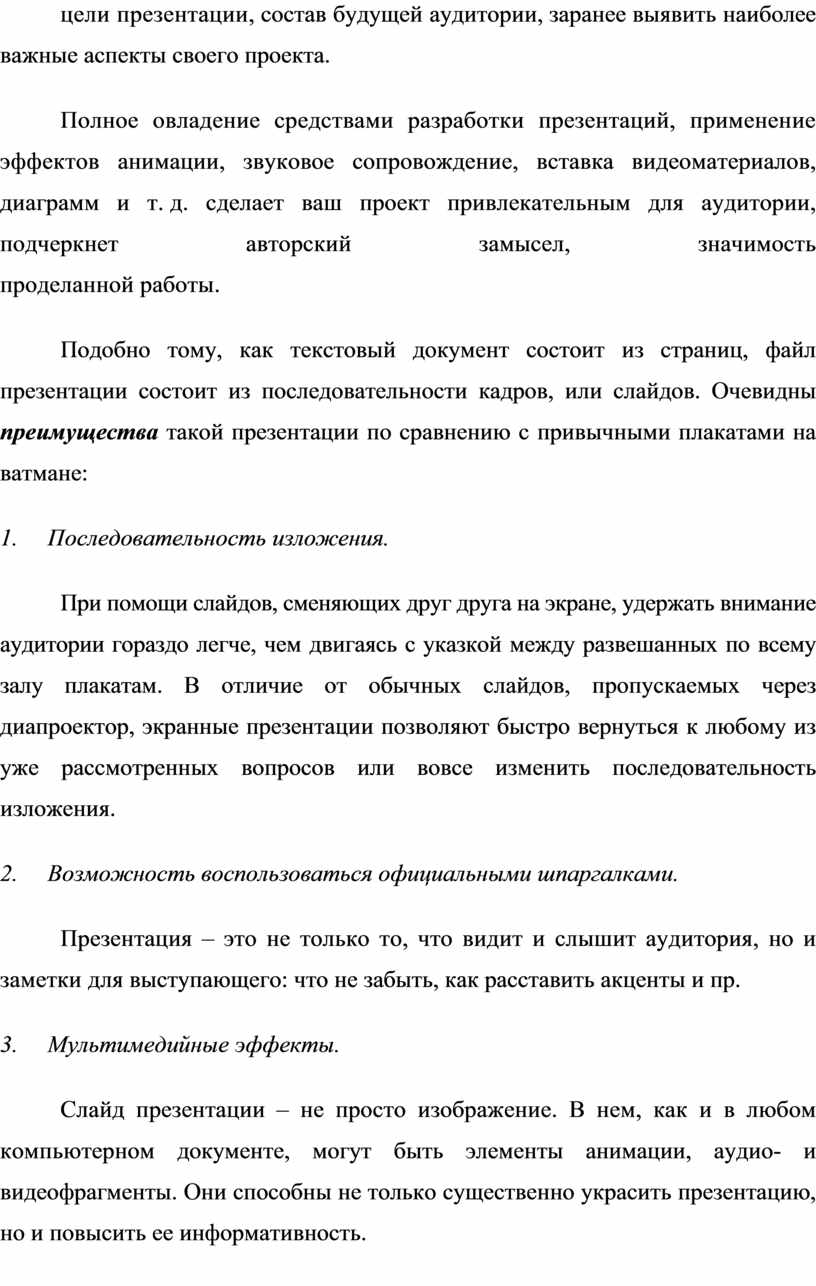 цели презентации, состав будущей аудитории, заранее выявить наиболее важные аспекты своего проекта.

Полное овладение средствами разработки презентаций, применение эффектов анимации, звуковое сопровождение, вставка видеоматериалов, диаграмм и т. д. сделает ваш проект привлекательным для аудитории, подчеркнет авторский замысел, значимость проделанной работы.

Подобно тому, как текстовый документ состоит из страниц, файл презентации состоит из последовательности кадров, или слайдов. Очевидны преимущества такой презентации по сравнению с привычными плакатами на ватмане:

1. Последовательность изложения.

При помощи слайдов, сменяющих друг друга на экране, удержать внимание аудитории гораздо легче, чем двигаясь с указкой между развешанных по всему залу плакатам. В отличие от обычных слайдов, пропускаемых через диапроектор, экранные презентации позволяют быстро вернуться к любому из уже рассмотренных вопросов или вовсе изменить последовательность изложения.

2. Возможность воспользоваться официальными шпаргалками.

Презентация – это не только то, что видит и слышит аудитория, но и заметки для выступающего: что не забыть, как расставить акценты и пр.

3. Мультимедийные эффекты.

Слайд презентации – не просто изображение. В нем, как и в любом компьютерном документе, могут быть элементы анимации, аудио- и видеофрагменты. Они способны не только существенно украсить презентацию, но и повысить ее информативность.